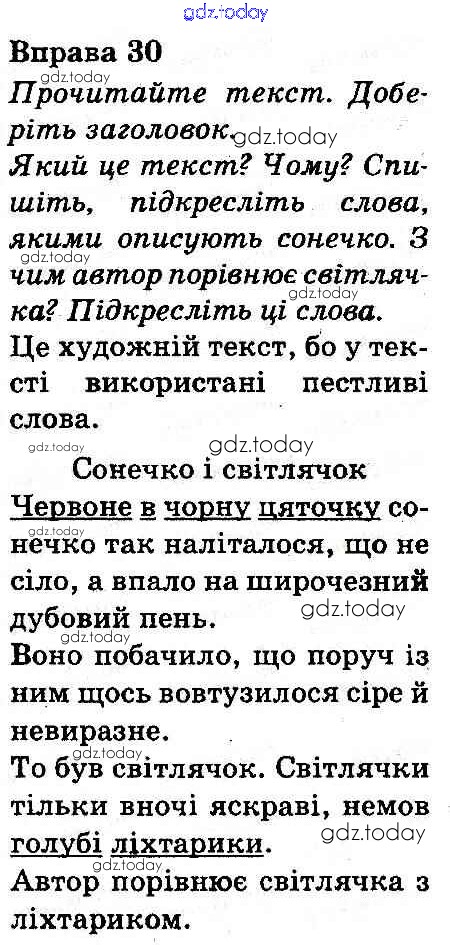 Вправа 30

Прочитайте текст. Доберіть заголовок.

Який це текст? Чому? Спишіть, підкресліть слова, якими описують сонечко. З чим автор порівнює світлячка? Підкресліть ці слова.

Це художній текст, бо у тексті використані пестливі слова.

Сонечко і світлячок

Червоне в чорну цяточку сонечко так наліталося, що не сіло, а впало на широчезний дубовий пень.

Воно побачило, що поруч із ним щось вовтузилося сіре й невиразне.

То був світлячок. Світлячки тільки вночі яскраві, немов голубі ліхтарики.

Автор порівнює світлячка з ліхтариком.

gdz.today